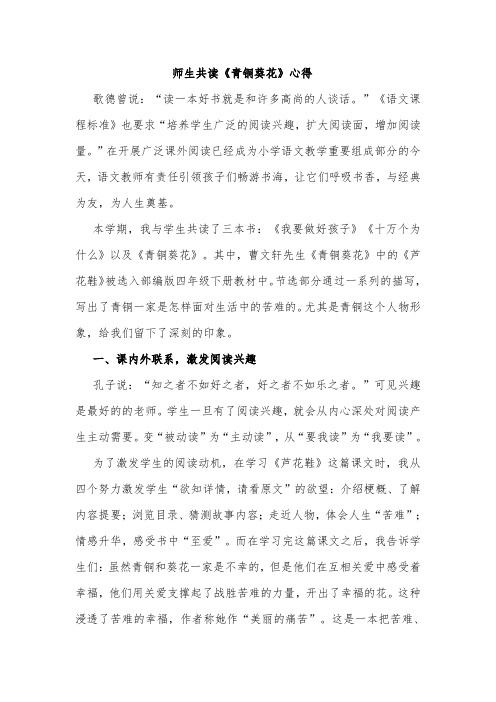 师生共读《青铜葵花》心得

歌德曾说：“读一本好书就是和许多高尚的人谈话。”《语文课程标准》也要求“培养学生广泛的阅读兴趣，扩大阅读面，增加阅读量。”在开展广泛课外阅读已经成为小学语文教学重要组成部分的今天，语文教师有责任引领孩子们畅游书海，让它们呼吸书香，与经典为友，为人生奠基。

本学期，我与学生共读了三本书：《我要做好孩子》《十万个为什么》以及《青铜葵花》。其中，曹文轩先生《青铜葵花》中的《芦花鞋》被选入部编版四年级下册教材中。节选部分通过一系列的描写，写出了青铜一家是怎样面对生活中的苦难的。尤其是青铜这个人物形象，给我们留下了深刻的印象。

一、课内外联系，激发阅读兴趣

孔子说：“知之者不如好之者，好之者不如乐之者。”可见兴趣是最好的的老师。学生一旦有了阅读兴趣，就会从内心深处对阅读产生主动需要。变“被动读”为“主动读”，从“要我读”为“我要读”。

为了激发学生的阅读动机，在学习《芦花鞋》这篇课文时，我从四个努力激发学生“欲知详情，请看原文”的欲望：介绍梗概、了解内容提要；浏览目录、猜测故事内容；走近人物，体会人生“苦难”；情感升华，感受书中“至爱”。而在学习完这篇课文之后，我告诉学生们：虽然青铜和葵花一家是不幸的，但是他们在互相关爱中感受着幸福，他们用关爱支撑起了战胜苦难的力量，开出了幸福的花。这种浸透了苦难的幸福，作者称她作“美丽的痛苦”。这是一本把苦难、